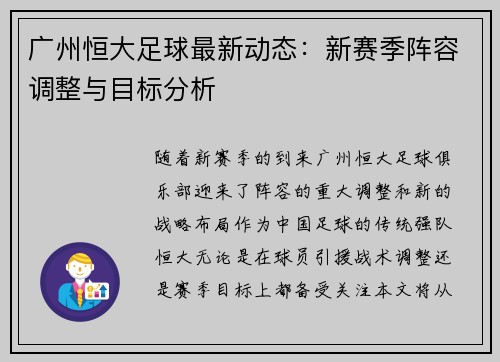 广州恒大足球最新动态：新赛季阵容调整与目标分析

随着新赛季的到来广州恒大足球俱乐部迎来了阵容的重大调整和新的战略布局作为中国足球的传统强队恒大无论是在球员引援战术调整还是赛季目标上都备受关注本文将从